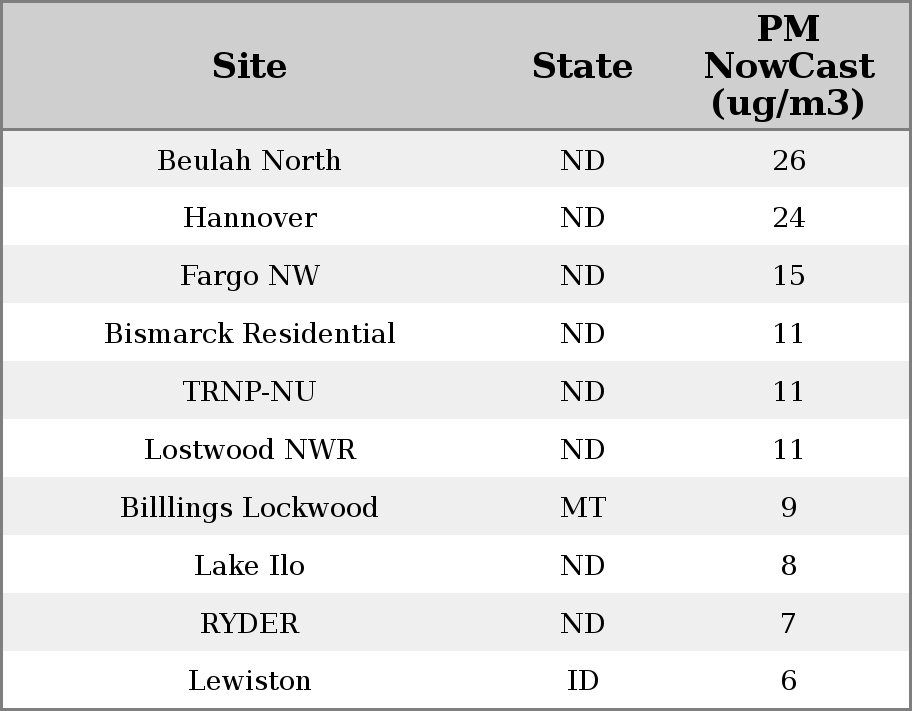 | Site | State | PM NowCast (ug/m3) |
|---|---|---|
| Beulah North | ND | 26 |
| Hannover | ND | 24 |
| Fargo NW | ND | 15 |
| Bismarck Residential | ND | 11 |
| TRNP-NU | ND | 11 |
| Lostwood NWR | ND | 11 |
| Billlings Lockwood | MT | 9 |
| Lake Ilo | ND | 8 |
| RYDER | ND | 7 |
| Lewiston | ID | 6 |